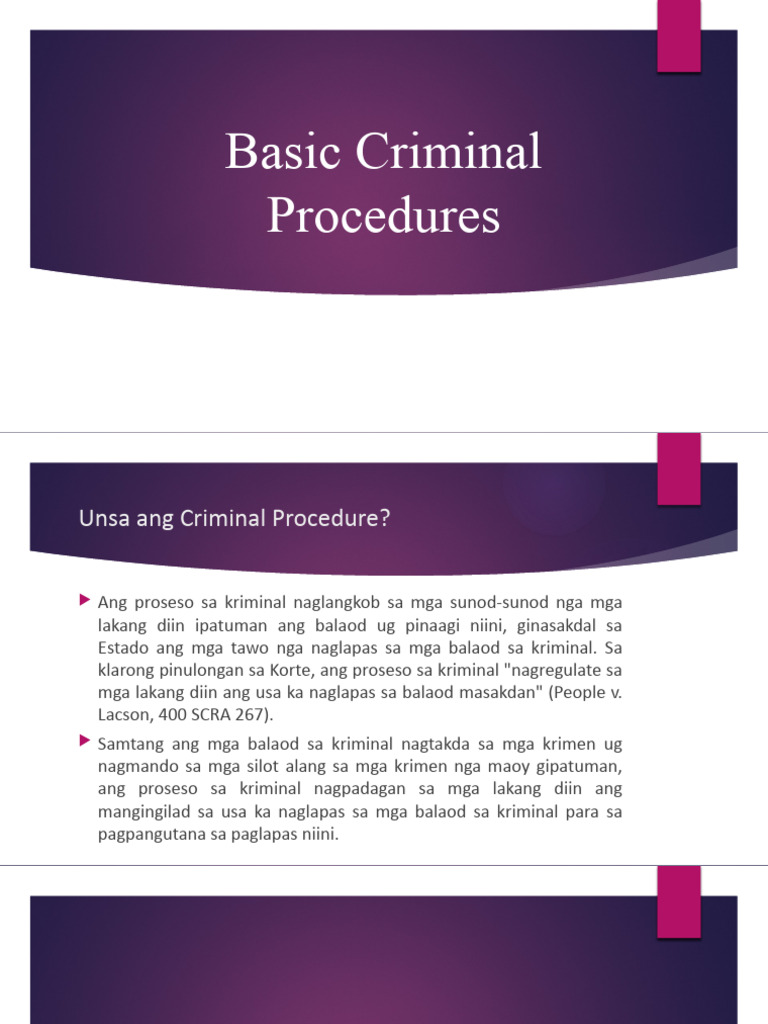 Basic Criminal Procedures

Unsa ang Criminal Procedure?

Ang proseso sa kriminal naglangkob sa mga sunod-sunod nga mga lakang diin ipatuman ang balaod ug pinaagi niini, ginasakdal sa Estado ang mga tawo nga naglapas sa mga balaod sa kriminal. Sa klarong pinulongan sa Korte, ang proseso sa kriminal "nagregulate sa mga lakang diin ang usa ka naglapas sa balaod masakdan" (People v. Lacson, 400 SCRA 267).

Samtang ang mga balaod sa kriminal nagtakda sa mga krimen ug nagmando sa mga silot alang sa mga krimen nga maoy gipatuman, ang proseso sa kriminal nagpadagan sa mga lakang diin ang mangingilad sa usa ka naglapas sa mga balaod sa kriminal para sa pagpangutana sa paglapas niini.